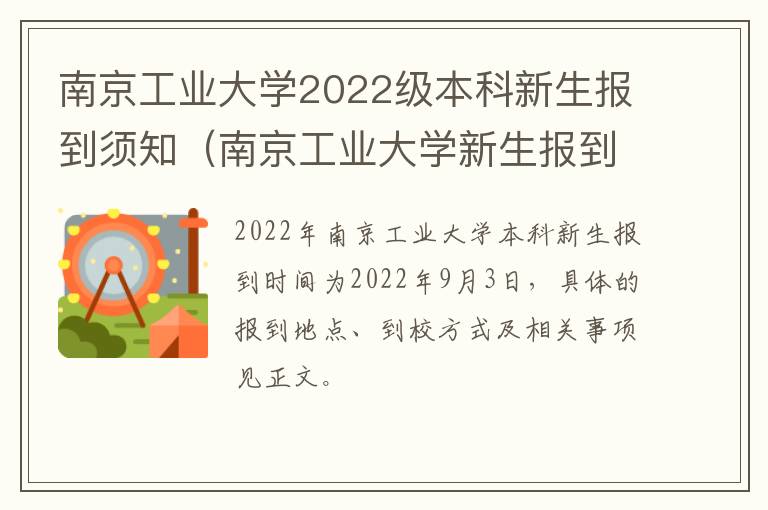 南京工业大学2022级本科新生报到须知（南京工业大学新生报到

2022年南京工业大学本科新生报到时间为2022年9月3日，具体的报到地点、到校方式及相关事项见正文。